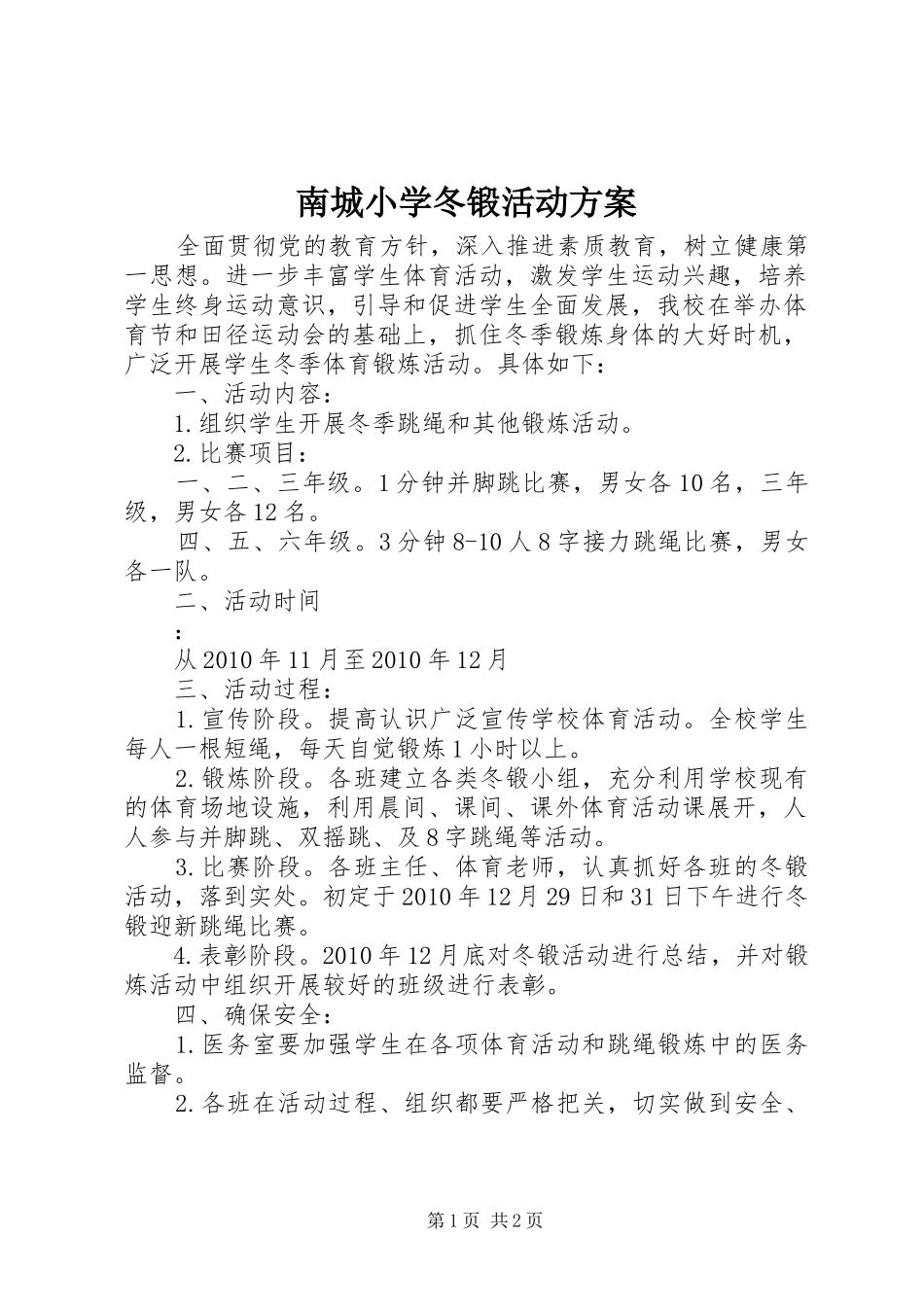 南城小学冬锻活动方案

全面贯彻党的教育方针，深入推进素质教育，树立健康第一思想。进一步丰富学生体育活动，激发学生运动兴趣，培养学生终身运动意识，引导和促进学生全面发展，我校在举办体育节和田径运动会的基础上，抓住冬季锻炼身体的大好时机，广泛开展学生冬季体育锻炼活动。具体如下：

一、活动内容：

1.组织学生开展冬季跳绳和其他锻炼活动。

2.比赛项目：

一、二、三年级。1分钟并脚跳比赛，男女各10名，三年级，男女各12名。

四、五、六年级。3分钟8-10人8字接力跳绳比赛，男女各一队。

二、活动时间

：

从2010年11月至2010年12月

三、活动过程：

1.宣传阶段。提高认识广泛宣传学校体育活动。全校学生每人一根短绳，每天自觉锻炼1小时以上。

2.锻炼阶段。各班建立各类冬锻小组，充分利用学校现有的体育场地设施，利用晨间、课间、课外体育活动课展开，人人参与并脚跳、双摇跳、及8字跳绳等活动。

3.比赛阶段。各班主任、体育老师，认真抓好各班的冬锻活动，落到实处。初定于2010年12月29日和31日下午进行冬锻迎新跳绳比赛。

4.表彰阶段。2010年12月底对冬锻活动进行总结，并对锻炼活动中组织开展较好的班级进行表彰。

四、确保安全：

1.医务室要加强学生在各项体育活动和跳绳锻炼中的医务监督。

2.各班在活动过程、组织都要严格把关，切实做到安全、

第1页 共2页